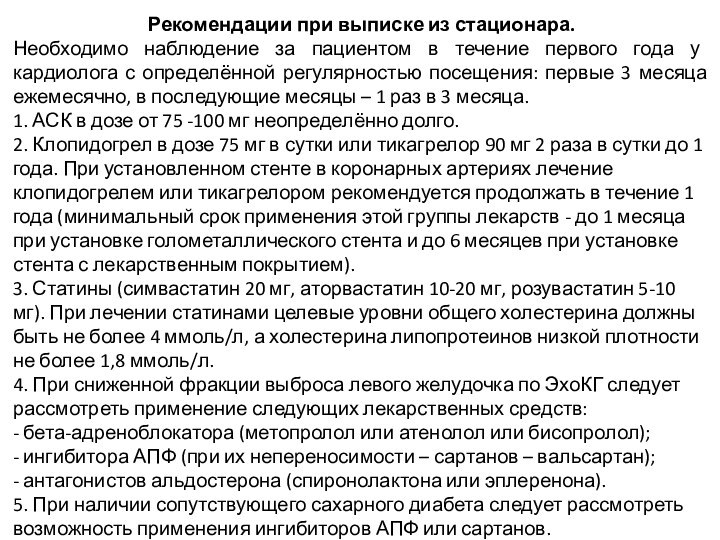 Рекомендации при выписке из стационара.

Необходимо наблюдение за пациентом в течение первого года у кардиолога с определённой регулярностью посещения: первые 3 месяца ежемесячно, в последующие месяцы – 1 раз в 3 месяца.

1. АСК в дозе от 75 -100 мг неопределённо долго.

2. Клопидогрел в дозе 75 мг в сутки или тикагрелор 90 мг 2 раза в сутки до 1 года. При установленном стенте в коронарных артериях лечение клопидогрелем или тикагрелором рекомендуется продолжать в течение 1 года (минимальный срок применения этой группы лекарств - до 1 месяца при установке голометаллического стента и до 6 месяцев при установке стента с лекарственным покрытием).

3. Статины (симвастатин 20 мг, аторвастатин 10-20 мг, розувастатин 5-10 мг). При лечении статинами целевые уровни общего холестерина должны быть не более 4 ммоль/л, а холестерина липопротеинов низкой плотности не более 1,8 ммоль/л.

4. При сниженной фракции выброса левого желудочка по ЭхоКГ следует рассмотреть применение следующих лекарственных средств:
- бета-адреноблокатора (метопролол или атенолол или бисопролол);
- ингибитора АПФ (при их непереносимости – сартанов – вальсартан);
- антагонистов альдостерона (спиронолактона или эплеренона).

5. При наличии сопутствующего сахарного диабета следует рассмотреть возможность применения ингибиторов АПФ или сартанов.